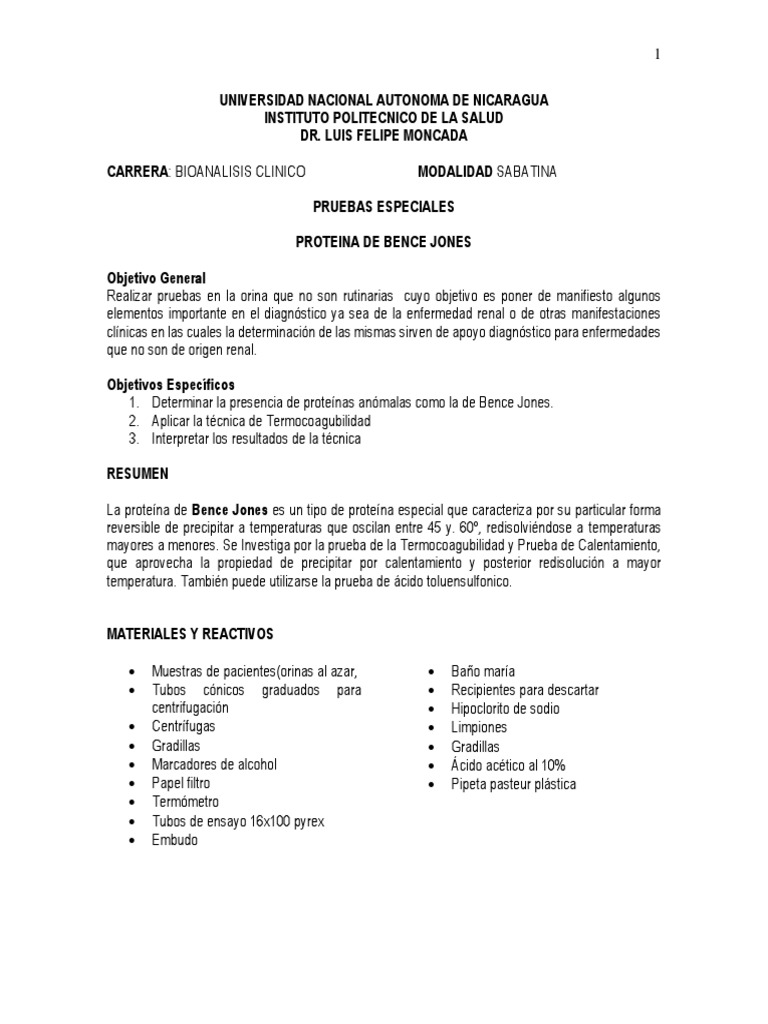 1

UNIVERSIDAD NACIONAL AUTONOMA DE NICARAGUA
INSTITUTO POLITECNICO DE LA SALUD
DR. LUIS FELIPE MONCADA

CARRERA: BIOANALISIS CLINICO MODALIDAD SABATINA

PRUEBAS ESPECIALES

PROTEINA DE BENCE JONES

Objetivo General
Realizar pruebas en la orina que no son rutinarias cuyo objetivo es poner de manifiesto algunos elementos importante en el diagnóstico ya sea de la enfermedad renal o de otras manifestaciones clínicas en las cuales la determinación de las mismas sirven de apoyo diagnóstico para enfermedades que no son de origen renal.

Objetivos Específicos
1. Determinar la presencia de proteínas anómalas como la de Bence Jones.
2. Aplicar la técnica de Termocoagubilidad
3. Interpretar los resultados de la técnica

RESUMEN

La proteína de Bence Jones es un tipo de proteína especial que caracteriza por su particular forma reversible de precipitar a temperaturas que oscilan entre 45 y. 60º, redisolviéndose a temperaturas mayores a menores. Se Investiga por la prueba de la Termocoagubilidad y Prueba de Calentamiento, que aprovecha la propiedad de precipitar por calentamiento y posterior redisolución a mayor temperatura. También puede utilizarse la prueba de ácido toluensulfonico.

MATERIALES Y REACTIVOS

• Muestras de pacientes(orinas al azar,
• Tubos cónicos graduados para centrifugación
• Centrífugas
• Gradillas
• Marcadores de alcohol
• Papel filtro
• Termómetro
• Tubos de ensayo 16x100 pyrex
• Embudo

• Baño maría
• Recipientes para descartar
• Hipoclorito de sodio
• Limpiones
• Gradillas
• Ácido acético al 10%
• Pipeta pasteur plástica